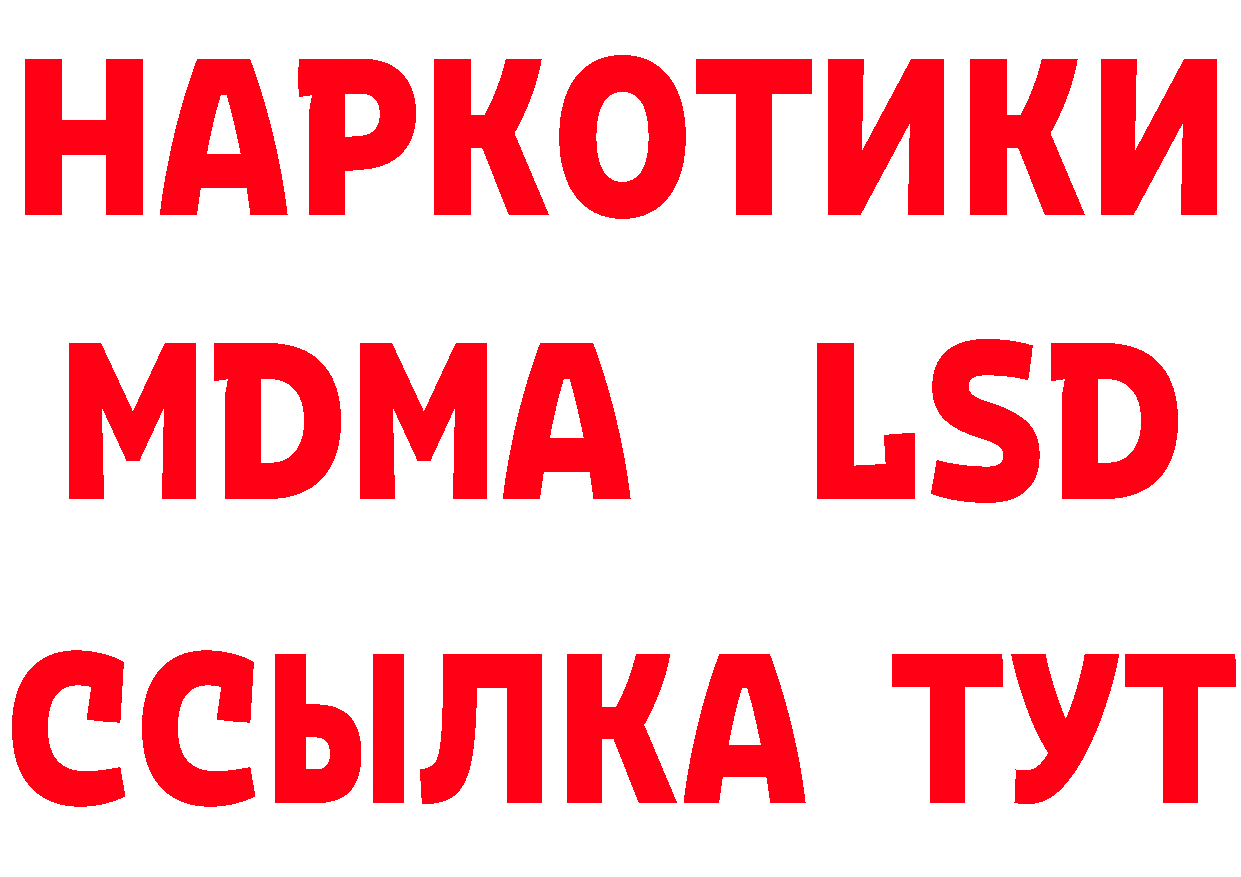 НАРКОТИКИ
MDMA LSD
ССЫЛКА ТУТ